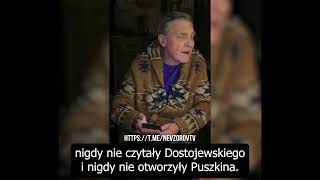 HTTPS://T.ME/NEVZOROVTV

nigdy nie czytały Dostojewskiego i nigdy nie otworzyły Puszkina.